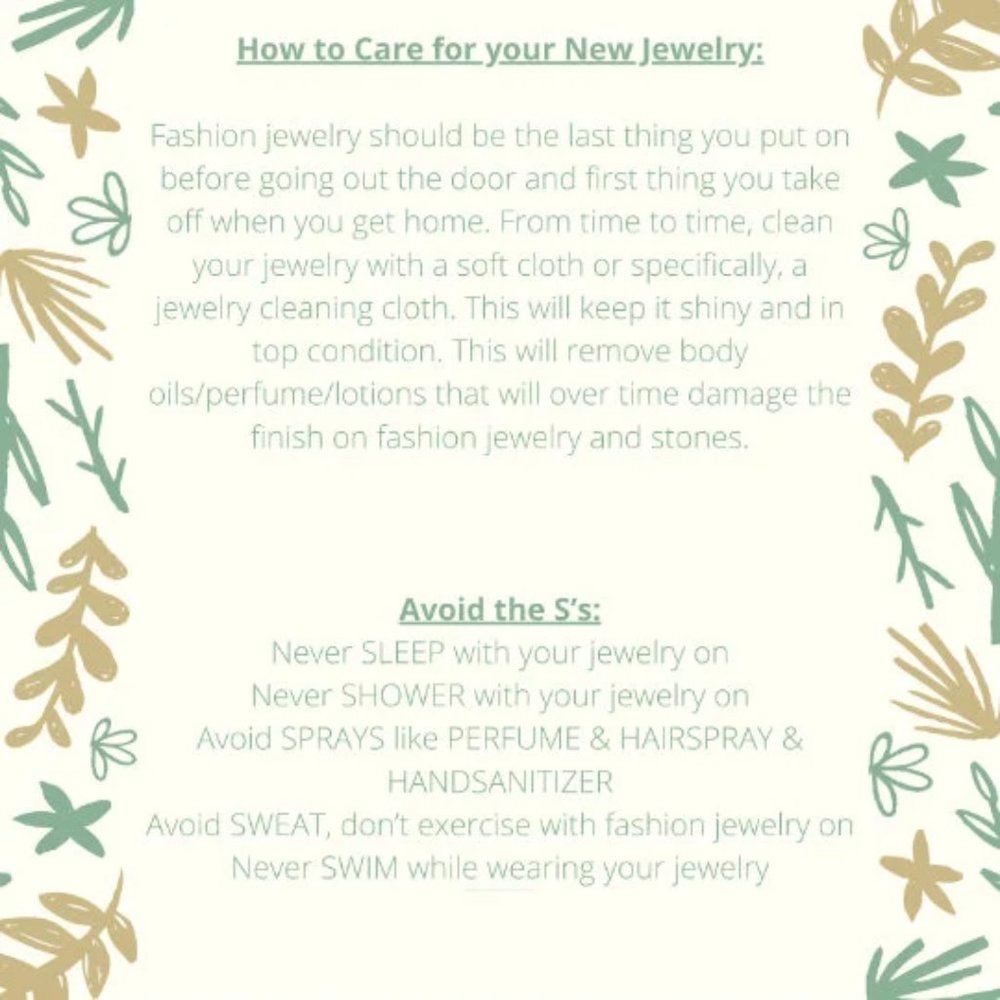 How to Care for your New Jewelry:

Fashion jewelry should be the last thing you put on before going out the door and first thing you take off when you get home. From time to time, clean your jewelry with a soft cloth or specifically, a jewelry cleaning cloth. This will keep it shiny and in top condition. This will remove body oils/perfume/lotions that will over time damage the finish on fashion jewelry and stones.

Avoid the S's:

Never SLEEP with your jewelry on
Never SHOWER with your jewelry on
Avoid SPRAYS like PERFUME & HAIRSPRAY & HANDSANITIZER
Avoid SWEAT, don't exercise with fashion jewelry on
Never SWIM while wearing your jewelry